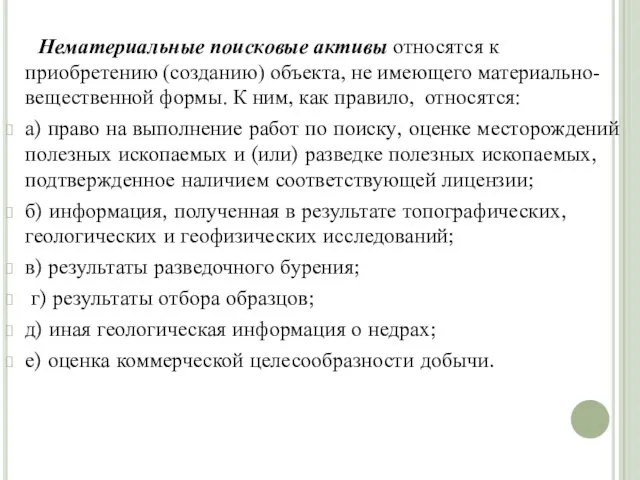 Нематериальные поисковые активы относятся к приобретению (созданию) объекта, не имеющего материально-вещественной формы. К ним, как правило, относятся:

а) право на выполнение работ по поиску, оценке месторождений полезных ископаемых и (или) разведке полезных ископаемых, подтвержденное наличием соответствующей лицензии;

б) информация, полученная в результате топографических, геологических и геофизических исследований;

в) результаты разведочного бурения;

г) результаты отбора образцов;

д) иная геологическая информация о недрах;

е) оценка коммерческой целесообразности добычи.